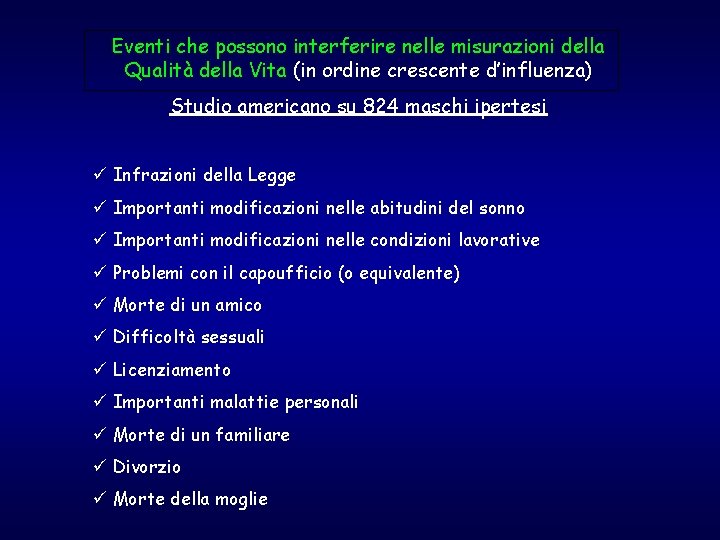 Eventi che possono interferire nelle misurazioni della Qualità della Vita (in ordine crescente d'influenza)

Studio americano su 824 maschi ipertesi

✓ Infrazioni della Legge
✓ Importanti modificazioni nelle abitudini del sonno
✓ Importanti modificazioni nelle condizioni lavorative
✓ Problemi con il capoufficio (o equivalente)
✓ Morte di un amico
✓ Difficoltà sessuali
✓ Licenziamento
✓ Importanti malattie personali
✓ Morte di un familiare
✓ Divorzio
✓ Morte della moglie